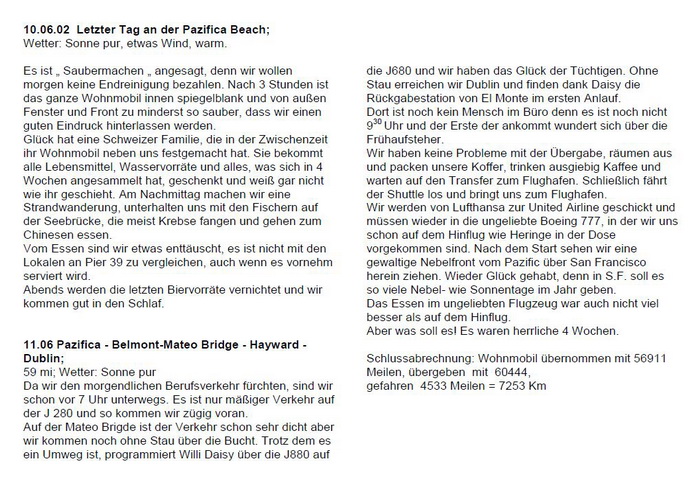 **10.06.02 Letzter Tag an der Pazifica Beach;**
Wetter: Sonne pur, etwas Wind, warm.

Es ist „ Saubermachen „ angesagt, denn wir wollen morgen keine Endreinigung bezahlen. Nach 3 Stunden ist das ganze Wohnmobil innen spiegelblank und von außen Fenster und Front zu minderst so sauber, dass wir einen guten Eindruck hinterlassen werden.
Glück hat eine Schweizer Familie, die in der Zwischenzeit ihr Wohnmobil neben uns festgemacht hat. Sie bekommt alle Lebensmittel, Wasservorräte und alles, was sich in 4 Wochen angesammelt hat, geschenkt und weiß gar nicht wie ihr geschieht. Am Nachmittag machen wir eine Strandwanderung, unterhalten uns mit den Fischern auf der Seebrücke, die meist Krebse fangen und gehen zum Chinesen essen.
Vom Essen sind wir etwas enttäuscht, es ist nicht mit den Lokalen an Pier 39 zu vergleichen, auch wenn es vornehm serviert wird.
Abends werden die letzten Biervorräte vernichtet und wir kommen gut in den Schlaf.

**11.06 Pazifica - Belmont-Mateo Bridge - Hayward - Dublin;**
59 mi; Wetter: Sonne pur
Da wir den morgendlichen Berufsverkehr fürchten, sind wir schon vor 7 Uhr unterwegs. Es ist nur mäßiger Verkehr auf der J 280 und so kommen wir zügig voran.
Auf der Mateo Brigde ist der Verkehr schon sehr dicht aber wir kommen noch ohne Stau über die Bucht. Trotz dem es ein Umweg ist, programmiert Willi Daisy über die J880 auf die J680 und wir haben das Glück der Tüchtigen. Ohne Stau erreichen wir Dublin und finden dank Daisy die Rückgabestation von El Monte im ersten Anlauf.
Dort ist noch kein Mensch im Büro denn es ist noch nicht $9^{30}$ Uhr und der Erste der ankommt wundert sich über die Frühaufsteher.
Wir haben keine Probleme mit der Übergabe, räumen aus und packen unsere Koffer, trinken ausgiebig Kaffee und warten auf den Transfer zum Flughafen. Schließlich fährt der Shuttle los und bringt uns zum Flughafen.
Wir werden von Lufthansa zur United Airline geschickt und müssen wieder in die ungeliebte Boeing 777, in der wir uns schon auf dem Hinflug wie Heringe in der Dose vorgekommen sind. Nach dem Start sehen wir eine gewaltige Nebelfront vom Pazific über San Francisco herein ziehen. Wieder Glück gehabt, denn in S.F. soll es so viele Nebel- wie Sonnentage im Jahr geben.
Das Essen im ungeliebten Flugzeug war auch nicht viel besser als auf dem Hinflug.
Aber was soll es! Es waren herrliche 4 Wochen.

Schlussabrechnung: Wohnmobil übernommen mit 56911 Meilen, übergeben mit 60444,
gefahren 4533 Meilen = 7253 Km